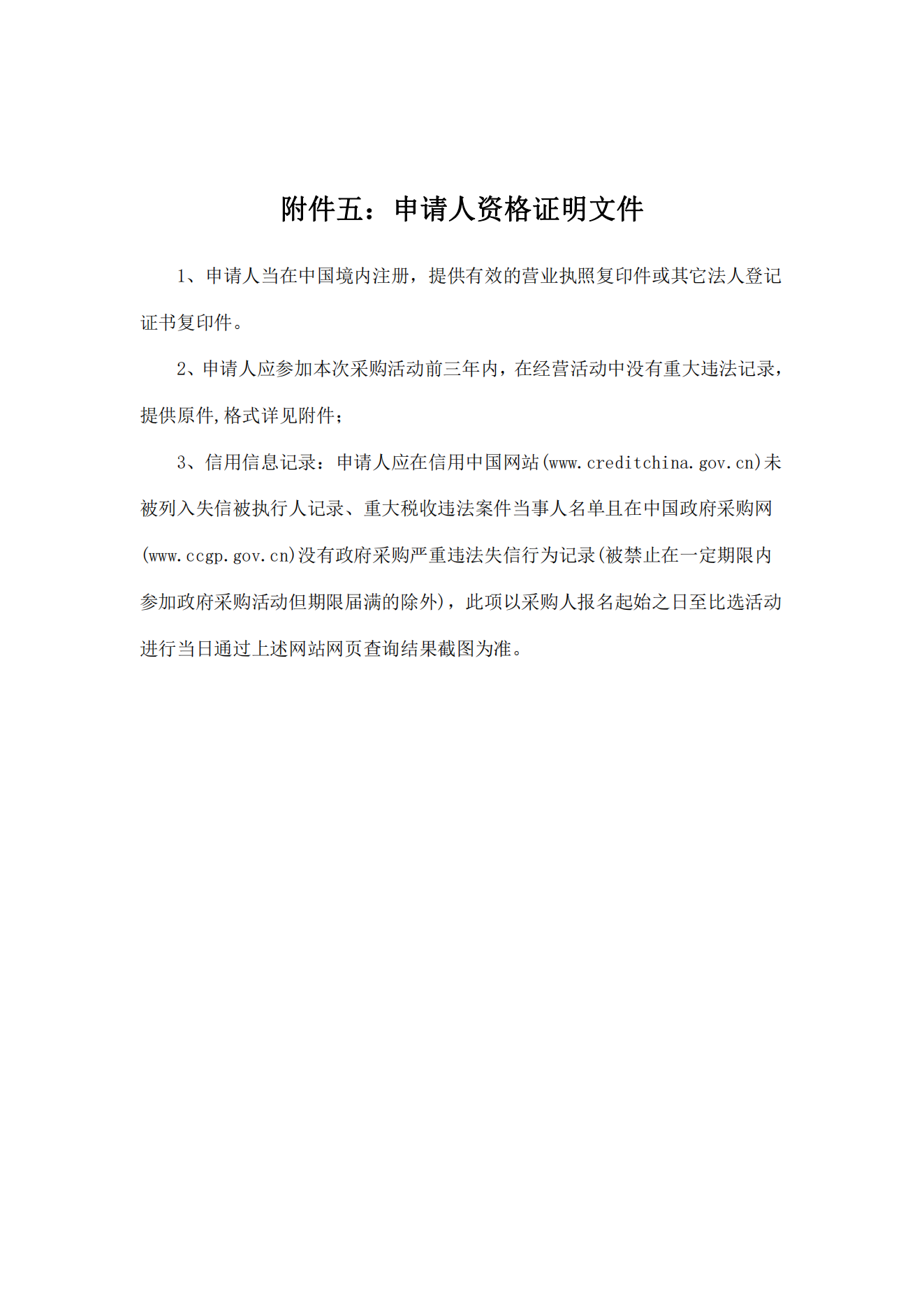 附件五：申请人资格证明文件

1、申请人当在中国境内注册，提供有效的营业执照复印件或其它法人登记证书复印件。

2、申请人应参加本次采购活动前三年内，在经营活动中没有重大违法记录，提供原件,格式详见附件；

3、信用信息记录：申请人应在信用中国网站(www.creditchina.gov.cn)未被列入失信被执行人记录、重大税收违法案件当事人名单且在中国政府采购网(www.ccgp.gov.cn)没有政府采购严重违法失信行为记录(被禁止在一定期限内参加政府采购活动但期限届满的除外)，此项以采购人报名起始之日至比选活动进行当日通过上述网站网页查询结果截图为准。